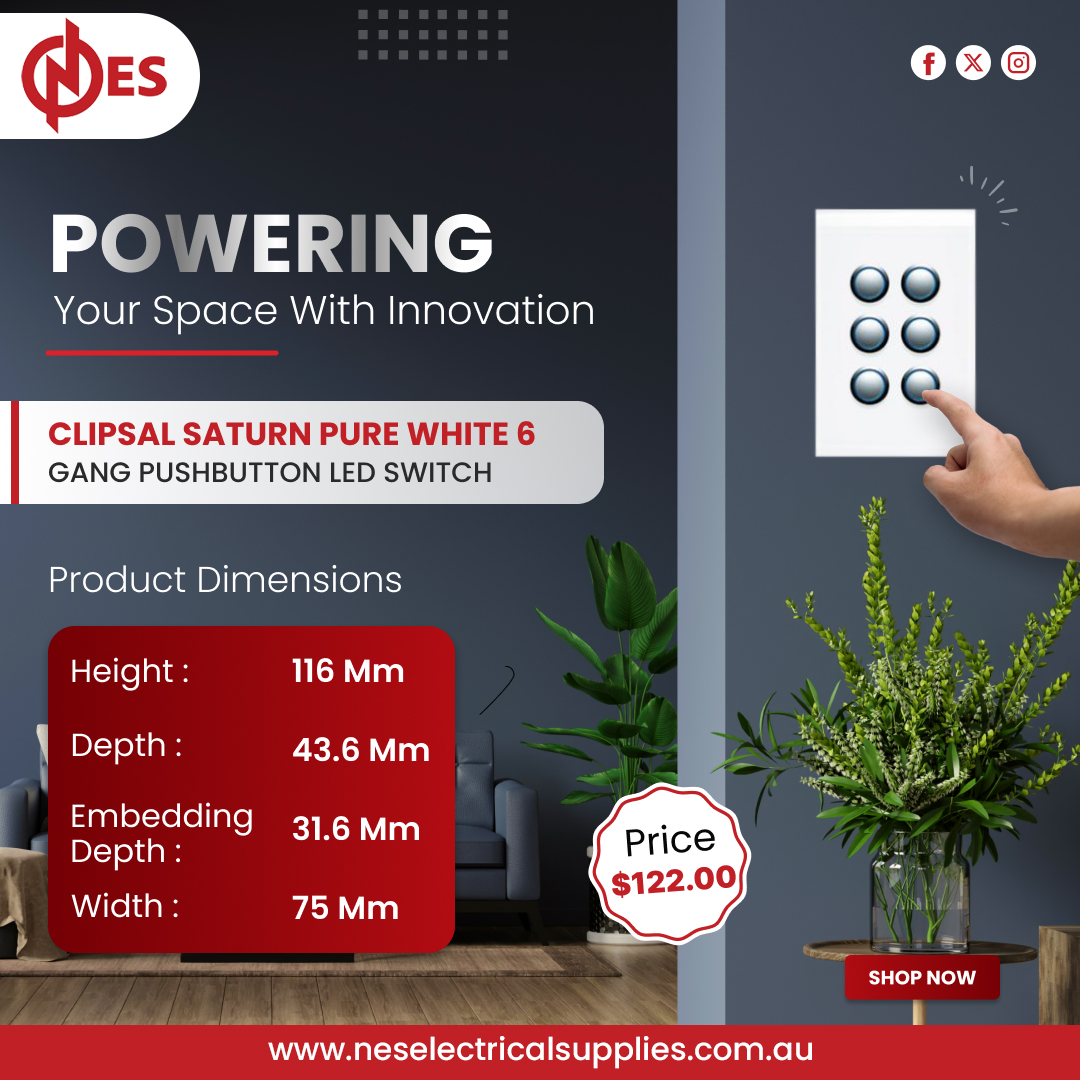 NES

POWERING
Your Space With Innovation

CLIPSAL SATURN PURE WHITE 6
GANG PUSHBUTTON LED SWITCH

Product Dimensions

Height : 116 Mm
Depth : 43.6 Mm
Embedding Depth : 31.6 Mm
Width : 75 Mm

Price
$122.00

SHOP NOW

www.neselectricalsupplies.com.au